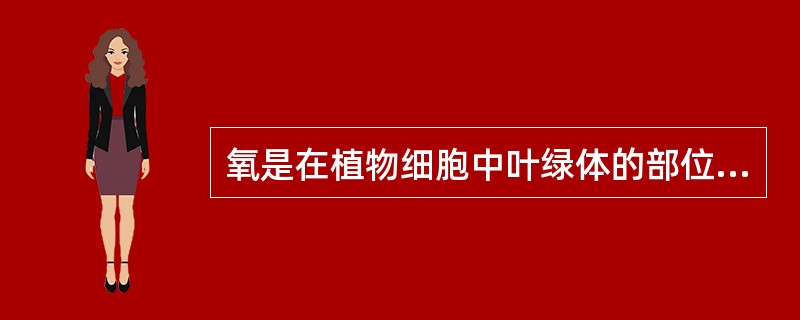 氧是在植物细胞中叶绿体的部位...